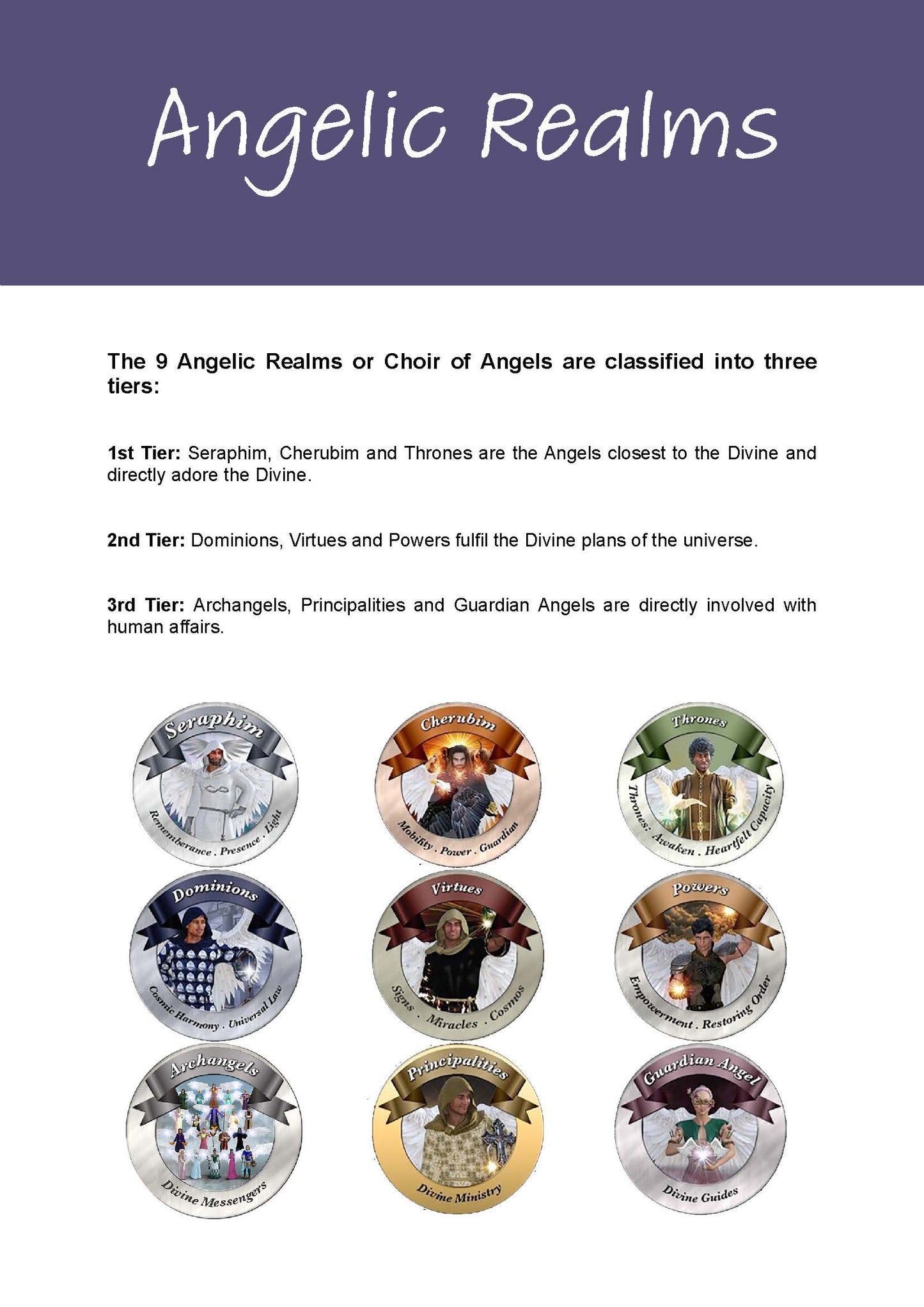 Angelic Realms

The 9 Angelic Realms or Choir of Angels are classified into three tiers:

1st Tier: Seraphim, Cherubim and Thrones are the Angels closest to the Divine and directly adore the Divine.

2nd Tier: Dominions, Virtues and Powers fulfil the Divine plans of the universe.

3rd Tier: Archangels, Principalities and Guardian Angels are directly involved with human affairs.

Seraphim
Rememberance . Presence . Light

Cherubim
Mobility . Power . Guardian

Thrones
Thrones: Awaken . Heartfelt Capacity

Dominions
Cosmic Harmony . Universal Law

Virtues
Signs . Miracles . Cosmos

Powers
Empowerment . Restoring Order

Archangels
Divine Messengers

Principalities
Divine Ministry

Guardian Angel
Divine Guides